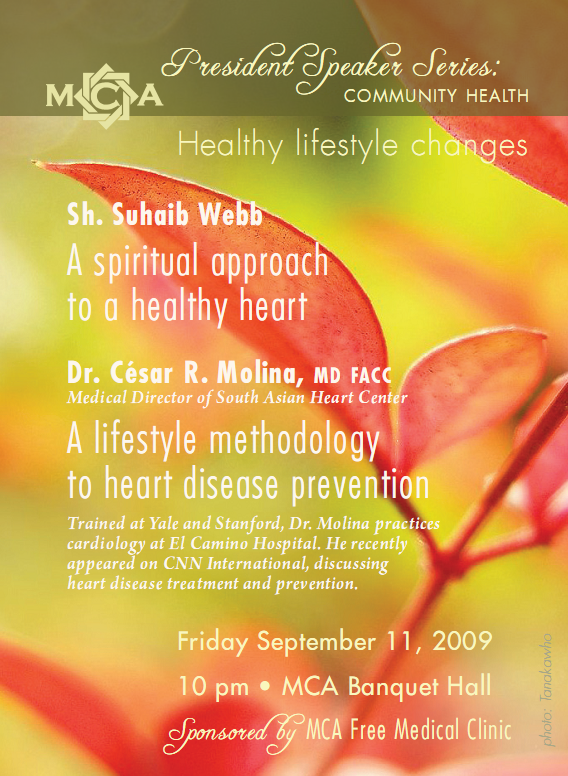 MCA

President Speaker Series:
COMMUNITY HEALTH

Healthy lifestyle changes

Sh. Suhaib Webb
A spiritual approach to a healthy heart

Dr. César R. Molina, MD FACC
Medical Director of South Asian Heart Center
A lifestyle methodology to heart disease prevention

Trained at Yale and Stanford, Dr. Molina practices cardiology at El Camino Hospital. He recently appeared on CNN International, discussing heart disease treatment and prevention.

Friday September 11, 2009
10 pm • MCA Banquet Hall
Sponsored by MCA Free Medical Clinic

photo: Tanakawho